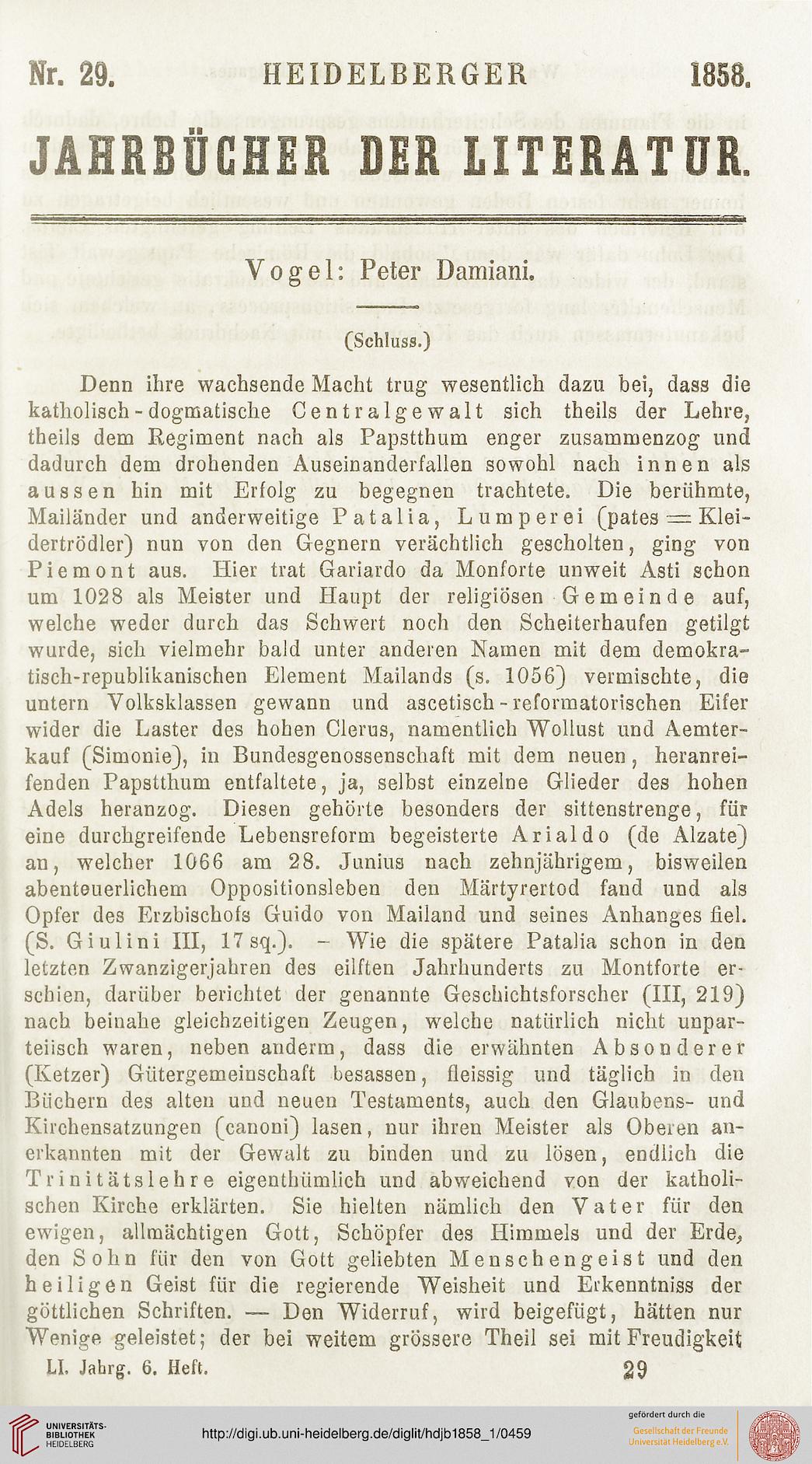 Nr. 29. HEIDELBERGER 1858.

JAHRBÜCHER DER LITERATUR.

Vogel: Peter Damiani.

(Schluss.)

Denn ihre wachsende Macht trug wesentlich dazu bei, dass die katholisch-dogmatische Centralgewalt sich theils der Lehre, theils dem Regiment nach als Papstthum enger zusammenzog und dadurch dem drohenden Auseinanderfallen sowohl nach innen als aussen hin mit Erfolg zu begegnen trachtete. Die berühmte, Mailänder und anderweitige Patalia, Lumperei (pates = Kleidertrödler) nun von den Gegnern verächtlich gescholten, ging von Piemont aus. Hier trat Gariardo da Monforte unweit Asti schon um 1028 als Meister und Haupt der religiösen Gemeinde auf, welche weder durch das Schwert noch den Scheiterhaufen getilgt wurde, sich vielmehr bald unter anderen Namen mit dem demokratisch-republikanischen Element Mailands (s. 1056) vermischte, die untern Volksklassen gewann und ascetisch-reformatorischen Eifer wider die Laster des hohen Clerus, namentlich Wollust und Aemterkauf (Simonie), in Bundesgenossenschaft mit dem neuen, heranreifenden Papstthum entfaltete, ja, selbst einzelne Glieder des hohen Adels heranzog. Diesen gehörte besonders der sittenstrenge, für eine durchgreifende Lebensreform begeisterte Arialdo (de Alzate) an, welcher 1066 am 28. Junius nach zehnjährigem, bisweilen abenteuerlichem Oppositionsleben den Märtyrertod fand und als Opfer des Erzbischofs Guido von Mailand und seines Anhanges fiel. (S. Giulini III, 17 sq.). – Wie die spätere Patalia schon in den letzten Zwanzigerjahren des eilften Jahrhunderts zu Montforte erschien, darüber berichtet der genannte Geschichtsforscher (III, 219) nach beinahe gleichzeitigen Zeugen, welche natürlich nicht unparteiisch waren, neben anderm, dass die erwähnten Absonderer (Ketzer) Gütergemeinschaft besassen, fleissig und täglich in den Büchern des alten und neuen Testaments, auch den Glaubens- und Kirchensatzungen (canoni) lasen, nur ihren Meister als Oberen anerkannten mit der Gewalt zu binden und zu lösen, endlich die Trinitätslehre eigenthümlich und abweichend von der katholischen Kirche erklärten. Sie hielten nämlich den Vater für den ewigen, allmächtigen Gott, Schöpfer des Himmels und der Erde, den Sohn für den von Gott geliebten Menschengeist und den heiligen Geist für die regierende Weisheit und Erkenntniss der göttlichen Schriften. — Den Widerruf, wird beigefügt, hätten nur Wenige geleistet; der bei weitem grössere Theil sei mit Freudigkeit

LI. Jahrg. 6. Heft. 29

UNIVERSITÄTS-BIBLIOTHEK HEIDELBERG

http://digi.ub.uni-heidelberg.de/diglit/hdjb1858_1/0459

gefördert durch die Gesellschaft der Freunde Universität Heidelberg e.V.